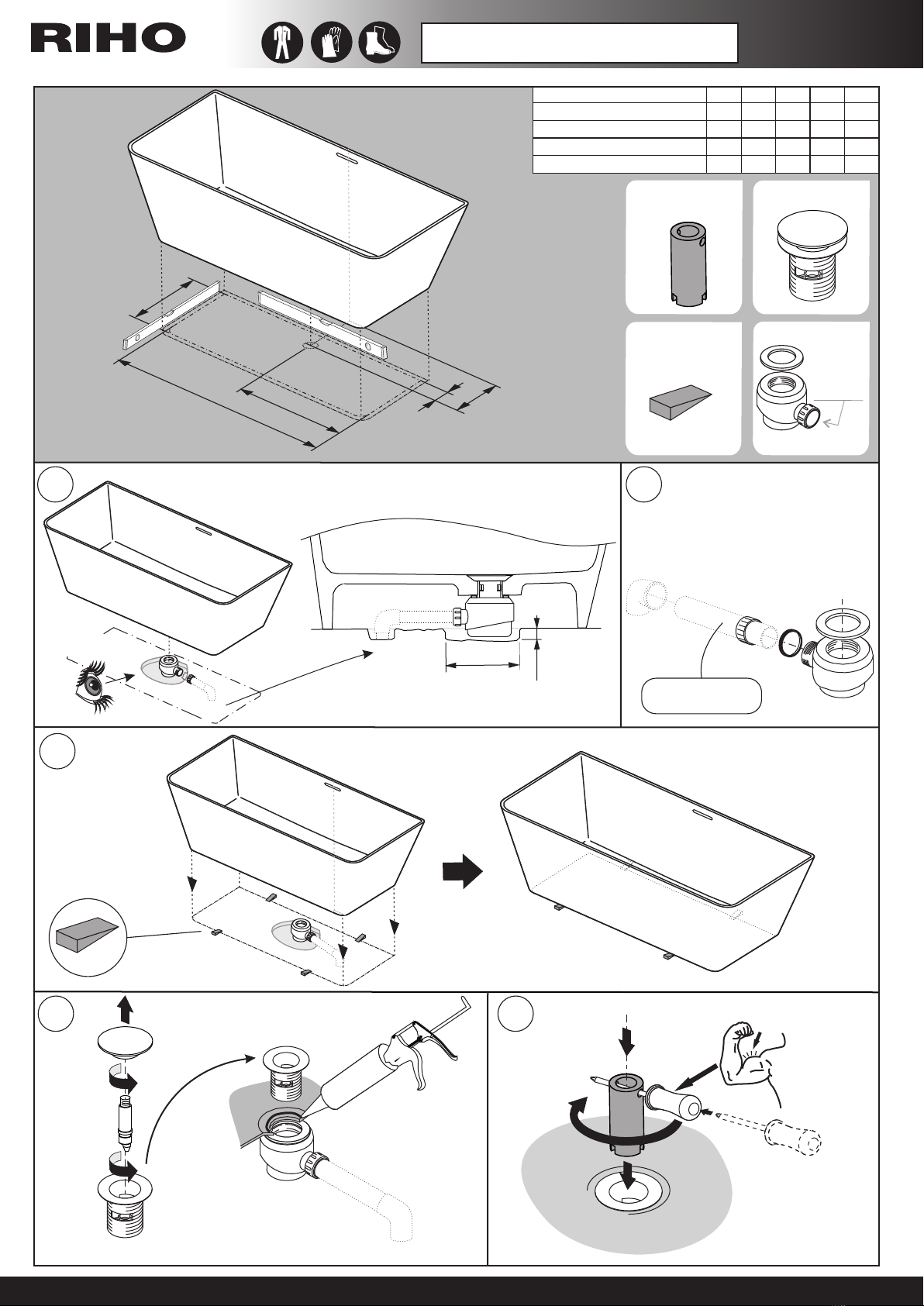 RIHO